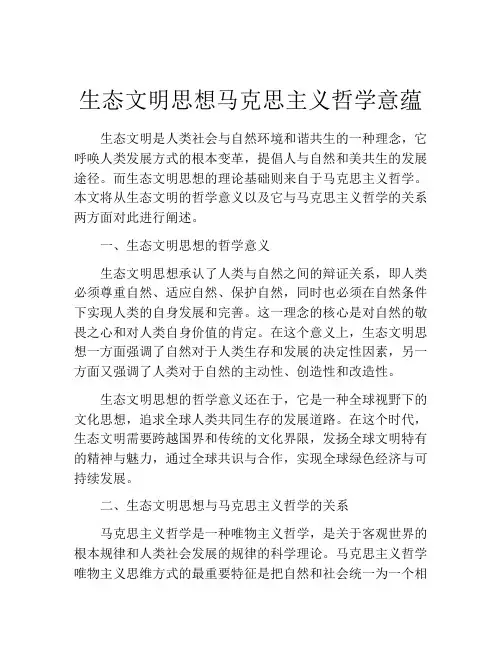 生态文明思想马克思主义哲学意蕴

生态文明是人类社会与自然环境和谐共生的一种理念，它呼唤人类发展方式的根本变革，提倡人与自然和美共生的发展途径。而生态文明思想的理论基础则来自于马克思主义哲学。本文将从生态文明的哲学意义以及它与马克思主义哲学的关系两方面对此进行阐述。

一、生态文明思想的哲学意义

生态文明思想承认了人类与自然之间的辩证关系，即人类必须尊重自然、适应自然、保护自然，同时也必须在自然条件下实现人类的自身发展和完善。这一理念的核心是对自然的敬畏之心和对人类自身价值的肯定。在这个意义上，生态文明思想一方面强调了自然对于人类生存和发展的决定性因素，另一方面又强调了人类对于自然的主动性、创造性和改造性。

生态文明思想的哲学意义还在于，它是一种全球视野下的文化思想，追求全球人类共同生存的发展道路。在这个时代，生态文明需要跨越国界和传统的文化界限，发扬全球文明特有的精神与魅力，通过全球共识与合作，实现全球绿色经济与可持续发展。

二、生态文明思想与马克思主义哲学的关系

马克思主义哲学是一种唯物主义哲学，是关于客观世界的根本规律和人类社会发展的规律的科学理论。马克思主义哲学唯物主义思维方式的最重要特征是把自然和社会统一为一个相